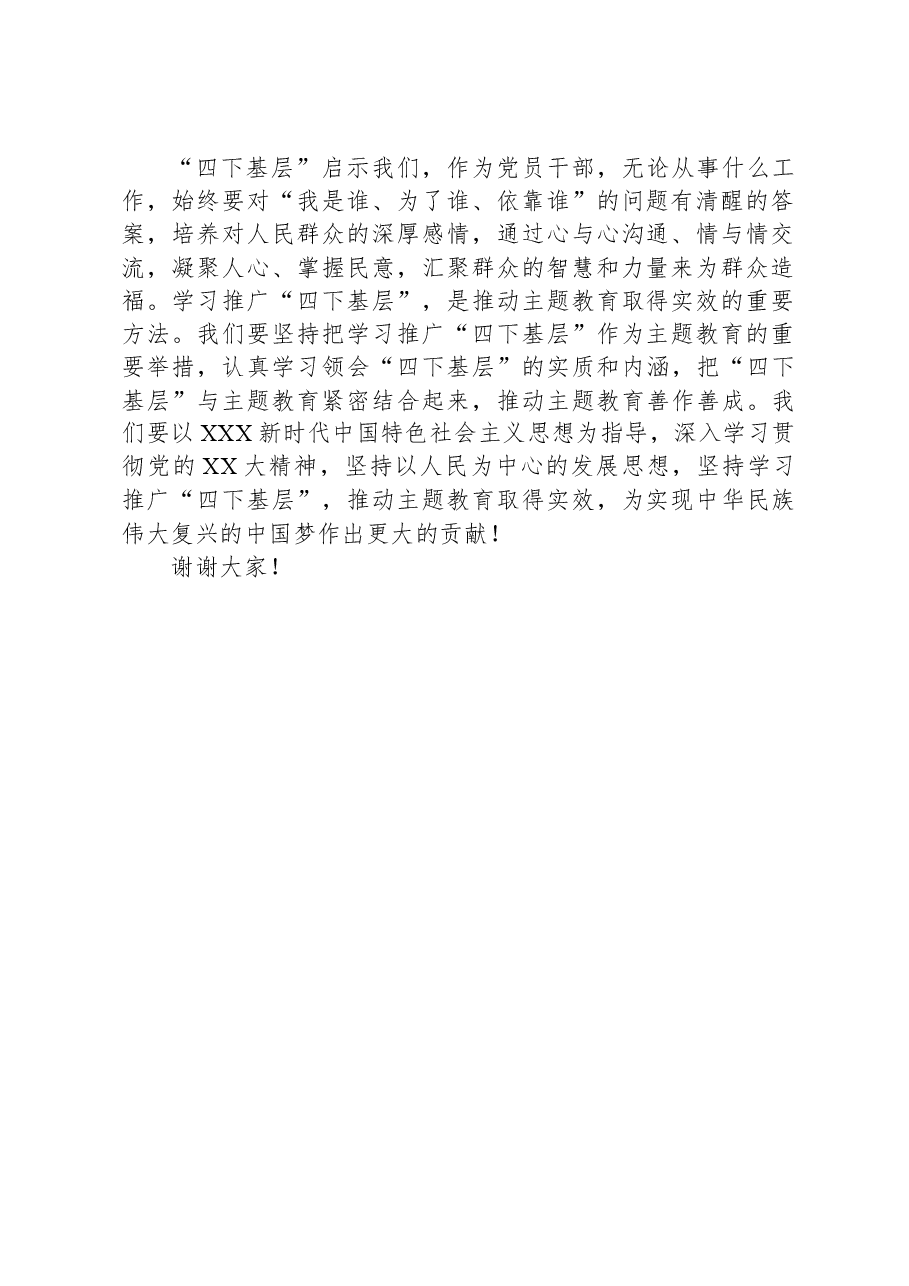 “四下基层”启示我们，作为党员干部，无论从事什么工作，始终要对“我是谁、为了谁、依靠谁”的问题有清醒的答案，培养对人民群众的深厚感情，通过心与心沟通、情与情交流，凝聚人心、掌握民意，汇聚群众的智慧和力量来为群众造福。学习推广“四下基层”，是推动主题教育取得实效的重要方法。我们要坚持把学习推广“四下基层”作为主题教育的重要举措，认真学习领会“四下基层”的实质和内涵，把“四下基层”与主题教育紧密结合起来，推动主题教育善作善成。我们要以XXX新时代中国特色社会主义思想为指导，深入学习贯彻党的XX大精神，坚持以人民为中心的发展思想，坚持学习推广“四下基层”，推动主题教育取得实效，为实现中华民族伟大复兴的中国梦作出更大的贡献！

谢谢大家！